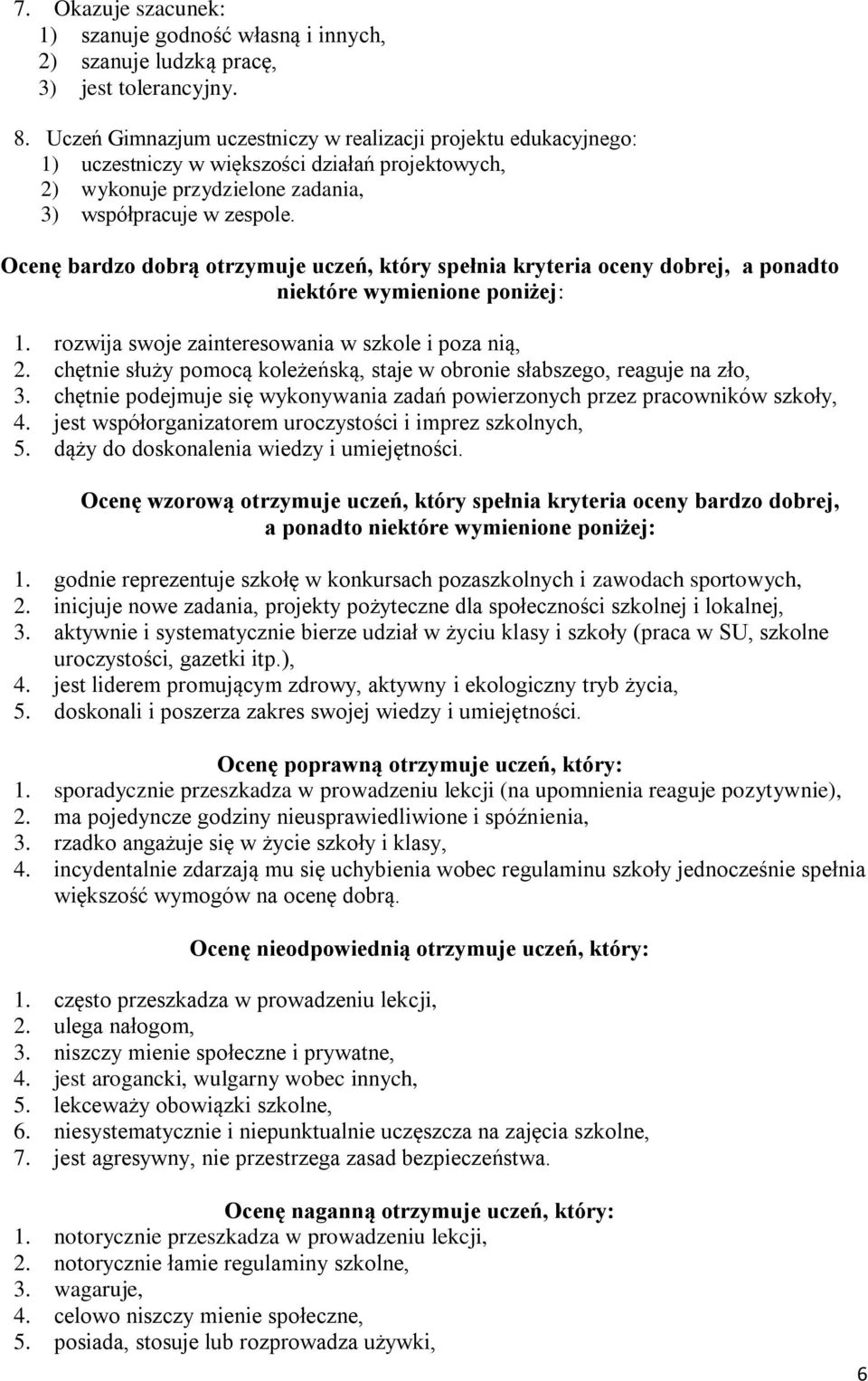 7. Okazuje szacunek:
1) szanuje godność własną i innych,
2) szanuje ludzką pracę,
3) jest tolerancyjny.

8. Uczeń Gimnazjum uczestniczy w realizacji projektu edukacyjnego:
1) uczestniczy w większości działań projektowych,
2) wykonuje przydzielone zadania,
3) współpracuje w zespole.

Ocenę bardzo dobrą otrzymuje uczeń, który spełnia kryteria oceny dobrej, a ponadto niektóre wymienione poniżej:

1. rozwija swoje zainteresowania w szkole i poza nią,
2. chętnie służy pomocą koleżeńską, staje w obronie słabszego, reaguje na zło,
3. chętnie podejmuje się wykonywania zadań powierzonych przez pracowników szkoły,
4. jest współorganizatorem uroczystości i imprez szkolnych,
5. dąży do doskonalenia wiedzy i umiejętności.

Ocenę wzorową otrzymuje uczeń, który spełnia kryteria oceny bardzo dobrej, a ponadto niektóre wymienione poniżej:

1. godnie reprezentuje szkołę w konkursach pozaszkolnych i zawodach sportowych,
2. inicjuje nowe zadania, projekty pożyteczne dla społeczności szkolnej i lokalnej,
3. aktywnie i systematycznie bierze udział w życiu klasy i szkoły (praca w SU, szkolne uroczystości, gazetki itp.),
4. jest liderem promującym zdrowy, aktywny i ekologiczny tryb życia,
5. doskonali i poszerza zakres swojej wiedzy i umiejętności.

Ocenę poprawną otrzymuje uczeń, który:
1. sporadycznie przeszkadza w prowadzeniu lekcji (na upomnienia reaguje pozytywnie),
2. ma pojedyncze godziny nieusprawiedliwione i spóźnienia,
3. rzadko angażuje się w życie szkoły i klasy,
4. incydentalnie zdarzają mu się uchybienia wobec regulaminu szkoły jednocześnie spełnia większość wymogów na ocenę dobrą.

Ocenę nieodpowiednią otrzymuje uczeń, który:

1. często przeszkadza w prowadzeniu lekcji,
2. ulega nałogom,
3. niszczy mienie społeczne i prywatne,
4. jest arogancki, wulgarny wobec innych,
5. lekceważy obowiązki szkolne,
6. niesystematycznie i niepunktualnie uczęszcza na zajęcia szkolne,
7. jest agresywny, nie przestrzega zasad bezpieczeństwa.

Ocenę naganną otrzymuje uczeń, który:
1. notorycznie przeszkadza w prowadzeniu lekcji,
2. notorycznie łamie regulaminy szkolne,
3. wagaruje,
4. celowo niszczy mienie społeczne,
5. posiada, stosuje lub rozprowadza używki,

6